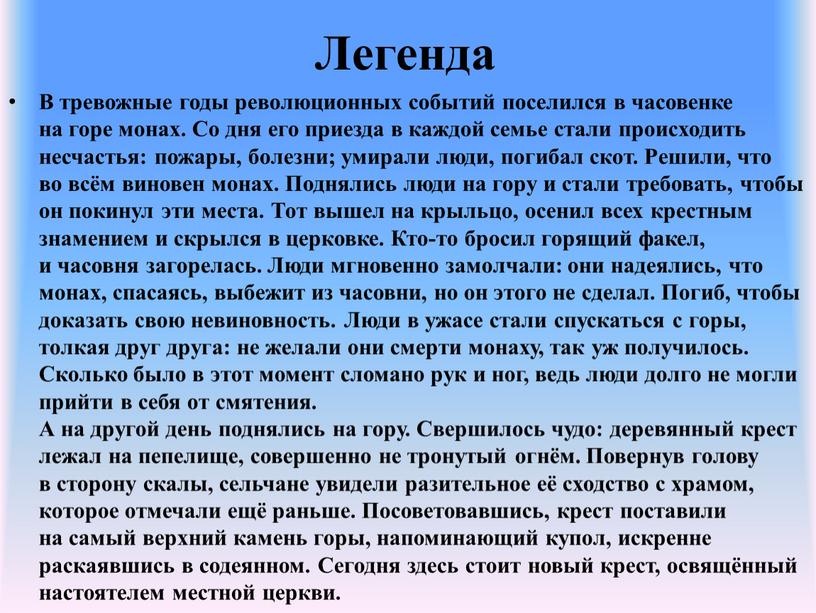 Легенда

• В тревожные годы революционных событий поселился в часовенке на горе монах. Со дня его приезда в каждой семье стали происходить несчастья: пожары, болезни; умирали люди, погибал скот. Решили, что во всём виновен монах. Поднялись люди на гору и стали требовать, чтобы он покинул эти места. Тот вышел на крыльцо, осенил всех крестным знамением и скрылся в церковке. Кто-то бросил горящий факел, и часовня загорелась. Люди мгновенно замолчали: они надеялись, что монах, спасаясь, выбежит из часовни, но он этого не сделал. Погиб, чтобы доказать свою невиновность. Люди в ужасе стали спускаться с горы, толкая друг друга: не желали они смерти монаху, так уж получилось. Сколько было в этот момент сломано рук и ног, ведь люди долго не могли прийти в себя от смятения.
А на другой день поднялись на гору. Свершилось чудо: деревянный крест лежал на пепелище, совершенно не тронутый огнём. Повернув голову в сторону скалы, сельчане увидели разительное её сходство с храмом, которое отмечали ещё раньше. Посоветовавшись, крест поставили на самый верхний камень горы, напоминающий купол, искренне раскаявшись в содеянном. Сегодня здесь стоит новый крест, освящённый настоятелем местной церкви.